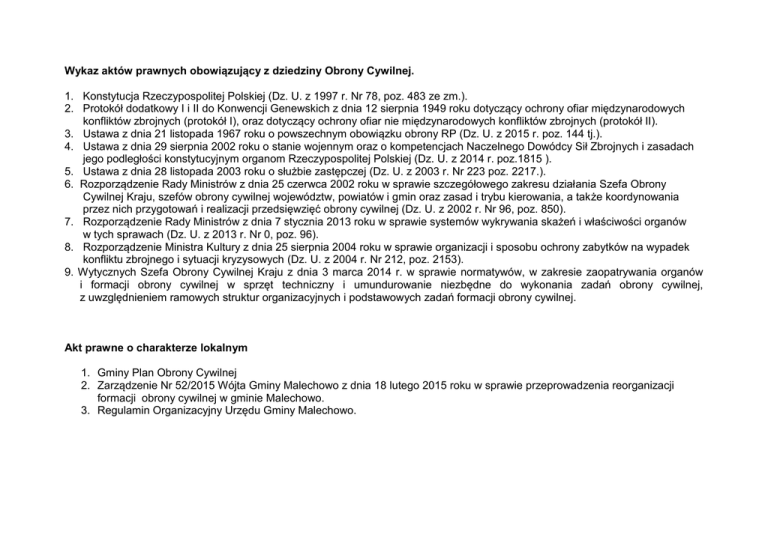 Wykaz aktów prawnych obowiązujący z dziedziny Obrony Cywilnej.

1. Konstytucja Rzeczypospolitej Polskiej (Dz. U. z 1997 r. Nr 78, poz. 483 ze zm.).
2. Protokół dodatkowy I i II do Konwencji Genewskich z dnia 12 sierpnia 1949 roku dotyczący ochrony ofiar międzynarodowych konfliktów zbrojnych (protokół I), oraz dotyczący ochrony ofiar nie międzynarodowych konfliktów zbrojnych (protokół II).
3. Ustawa z dnia 21 listopada 1967 roku o powszechnym obowiązku obrony RP (Dz. U. z 2015 r. poz. 144 tj.).
4. Ustawa z dnia 29 sierpnia 2002 roku o stanie wojennym oraz o kompetencjach Naczelnego Dowódcy Sił Zbrojnych i zasadach jego podległości konstytucyjnym organom Rzeczypospolitej Polskiej (Dz. U. z 2014 r. poz.1815 ).
5. Ustawa z dnia 28 listopada 2003 roku o służbie zastępczej (Dz. U. z 2003 r. Nr 223 poz. 2217.).
6. Rozporządzenie Rady Ministrów z dnia 25 czerwca 2002 roku w sprawie szczegółowego zakresu działania Szefa Obrony Cywilnej Kraju, szefów obrony cywilnej województw, powiatów i gmin oraz zasad i trybu kierowania, a także koordynowania przez nich przygotowań i realizacji przedsięwzięć obrony cywilnej (Dz. U. z 2002 r. Nr 96, poz. 850).
7. Rozporządzenie Rady Ministrów z dnia 7 stycznia 2013 roku w sprawie systemów wykrywania skażeń i właściwości organów w tych sprawach (Dz. U. z 2013 r. Nr 0, poz. 96).
8. Rozporządzenie Ministra Kultury z dnia 25 sierpnia 2004 roku w sprawie organizacji i sposobu ochrony zabytków na wypadek konfliktu zbrojnego i sytuacji kryzysowych (Dz. U. z 2004 r. Nr 212, poz. 2153).
9. Wytycznych Szefa Obrony Cywilnej Kraju z dnia 3 marca 2014 r. w sprawie normatywów, w zakresie zaopatrywania organów i formacji obrony cywilnej w sprzęt techniczny i umundurowanie niezbędne do wykonania zadań obrony cywilnej, z uwzględnieniem ramowych struktur organizacyjnych i podstawowych zadań formacji obrony cywilnej.

Akt prawne o charakterze lokalnym

1. Gminy Plan Obrony Cywilnej
2. Zarządzenie Nr 52/2015 Wójta Gminy Malechowo z dnia 18 lutego 2015 roku w sprawie przeprowadzenia reorganizacji formacji obrony cywilnej w gminie Malechowo.
3. Regulamin Organizacyjny Urzędu Gminy Malechowo.